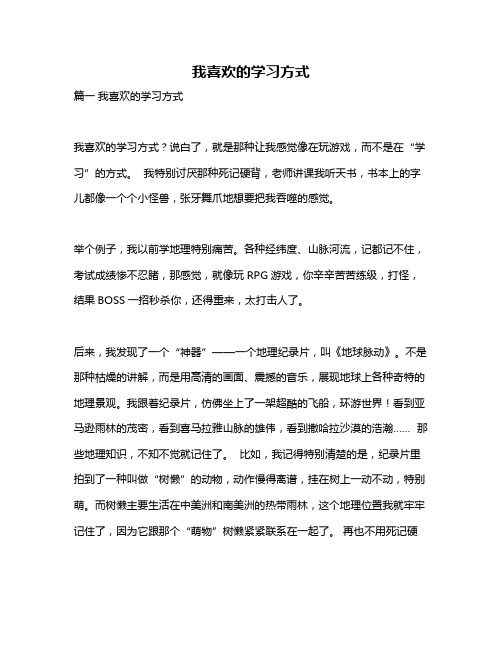 我喜欢的学习方式

篇一 我喜欢的学习方式

我喜欢的学习方式？说白了，就是那种让我感觉像在玩游戏，而不是在“学习”的方式。 我特别讨厌那种死记硬背，老师讲课我听天书，书本上的字儿都像一个个小怪兽，张牙舞爪地想要把我吞噬的感觉。

举个例子，我以前学地理特别痛苦。各种经纬度、山脉河流，记都记不住，考试成绩惨不忍睹，那感觉，就像玩 RPG 游戏，你辛辛苦苦练级，打怪，结果 BOSS 一招秒杀你，还得重来，太打击人了。

后来，我发现了一个“神器”——一个地理纪录片，叫《地球脉动》。不是那种枯燥的讲解，而是用高清的画面、震撼的音乐，展现地球上各种奇特的地理景观。我跟着纪录片，仿佛坐上了一架超酷的飞船，环游世界！看到亚马逊雨林的茂密，看到喜马拉雅山脉的雄伟，看到撒哈拉沙漠的浩瀚…… 那些地理知识，不知不觉就记住了。 比如，我记得特别清楚的是，纪录片里拍到了一种叫做“树懒”的动物，动作慢得离谱，挂在树上一动不动，特别萌。而树懒主要生活在中美洲和南美洲的热带雨林，这个地理位置我就牢牢记住了，因为它跟那个“萌物”树懒紧紧联系在一起了。 再也不用死记硬